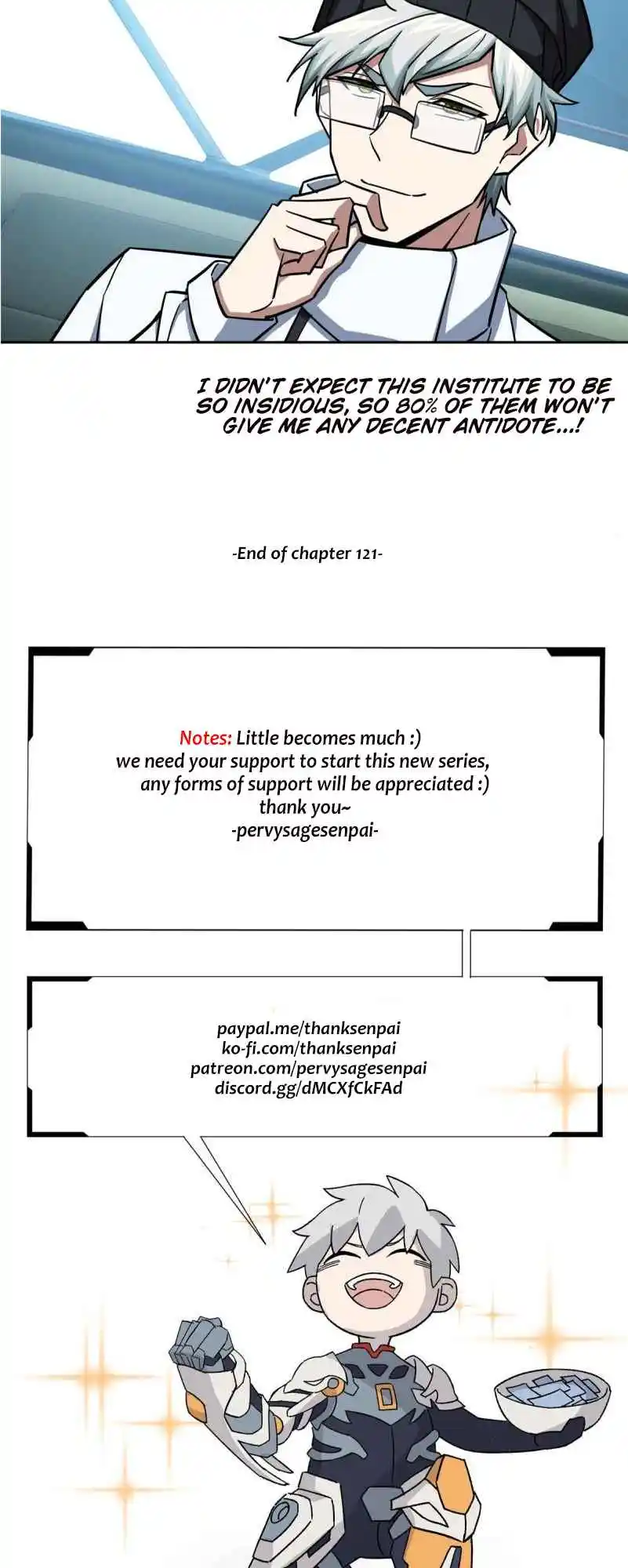 I DIDN'T EXPECT THIS INSTITUTE TO BE SO INSIDIOUS, SO 80% OF THEM WON'T GIVE ME ANY DECENT ANTIDOTE...!

-End of chapter 121-

Notes: Little becomes much :)
we need your support to start this new series,
any forms of support will be appreciated :)
thank you~
-pervysagesenpai-

paypal.me/thanksenpai
ko-fi.com/thanksenpai
patreon.com/pervysagesenpai
discord.gg/dMCXfCkFAd